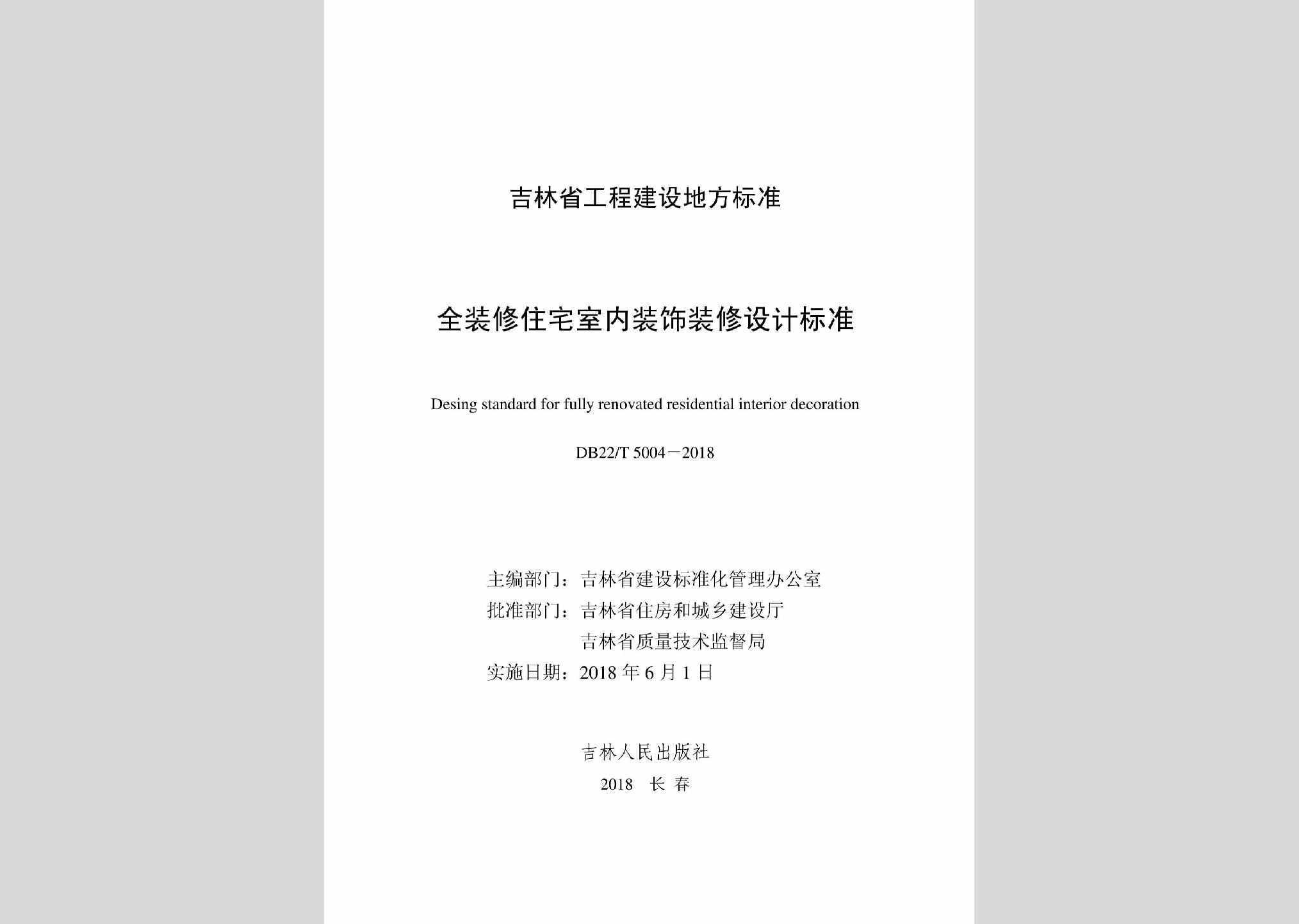 吉林省工程建设地方标准

全装修住宅室内装饰装修设计标准

Desing standard for fully renovated residential interior decoration

DB22/T 5004－2018

主编部门：吉林省建设标准化管理办公室
批准部门：吉林省住房和城乡建设厅
吉林省质量技术监督局
实施日期：2018 年 6 月 1 日

吉林人民出版社
2018 长 春